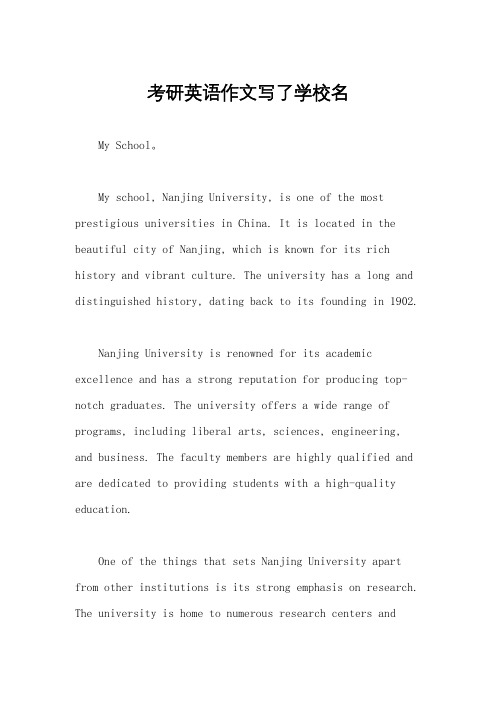 考研英语作文写了学校名

My School。

My school, Nanjing University, is one of the most prestigious universities in China. It is located in the beautiful city of Nanjing, which is known for its rich history and vibrant culture. The university has a long and distinguished history, dating back to its founding in 1902.

Nanjing University is renowned for its academic excellence and has a strong reputation for producing top-notch graduates. The university offers a wide range of programs, including liberal arts, sciences, engineering, and business. The faculty members are highly qualified and are dedicated to providing students with a high-quality education.

One of the things that sets Nanjing University apart from other institutions is its strong emphasis on research. The university is home to numerous research centers and